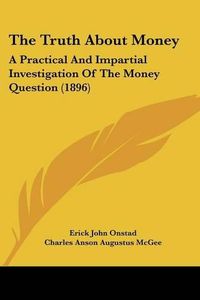 The Truth About Money

A Practical And Impartial Investigation Of The Money Question (1896)

Erick John Onstad
Charles Anson Augustus McGee